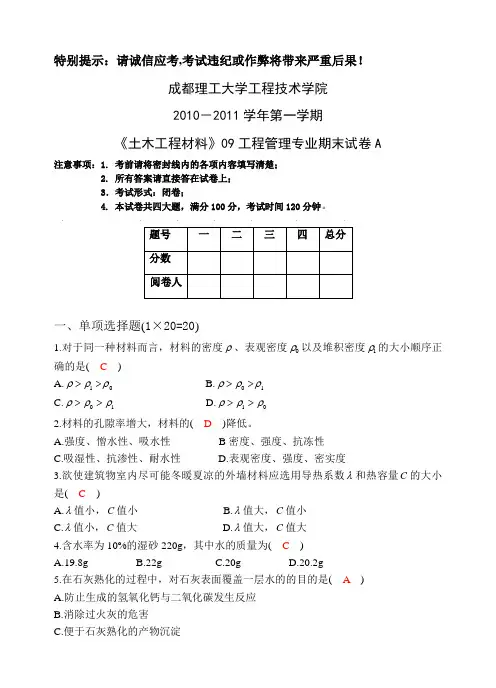 特别提示：请诚信应考,考试违纪或作弊将带来严重后果！

成都理工大学工程技术学院

2010－2011 学年第一学期

《土木工程材料》09 工程管理专业期末试卷 A

注意事项：1. 考前请将密封线内的各项内容填写清楚；
2. 所有答案请直接答在试卷上；
3. 考试形式：闭卷；
4. 本试卷共四大题，满分 100 分，考试时间 120 分钟。

| 题号 | 一 | 二 | 三 | 四 | 总分 |
|---|---|---|---|---|---|
| 分数 | | | | | |
| 阅卷人 | | | | | |

一、单项选择题(1×20=20)

1.对于同一种材料而言，材料的密度 $\rho$、表观密度 $\rho_0$ 以及堆积密度 $\rho_1$ 的大小顺序正确的是( C )

A. $\rho > \rho_1 > \rho_0$　　B. $\rho > \rho_0 > \rho_1$

C. $\rho > \rho_0 > \rho_1$　　D. $\rho > \rho_1 > \rho_0$

2.材料的孔隙率增大，材料的( D )降低。

A.强度、憎水性、吸水性　　B 密度、强度、抗冻性

C.吸湿性、抗渗性、耐水性　　D.表观密度、强度、密实度

3.欲使建筑物室内尽可能冬暖夏凉的外墙材料应选用导热系数 $\lambda$ 和热容量 $C$ 的大小是( C )

A. $\lambda$ 值小，$C$ 值小　　B. $\lambda$ 值大，$C$ 值小

C. $\lambda$ 值小，$C$ 值大　　D. $\lambda$ 值大，$C$ 值大

4.含水率为 10%的湿砂 220g，其中水的质量为( C )

A.19.8g　　B.22g　　C.20g　　D.20.2g

5.在石灰熟化的过程中，对石灰表面覆盖一层水的的目的是( A )

A.防止生成的氢氧化钙与二氧化碳发生反应

B.消除过火灰的危害

C.便于石灰熟化的产物沉淀